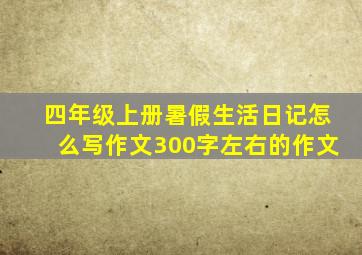 四年级上册暑假生活日记怎么写作文300字左右的作文